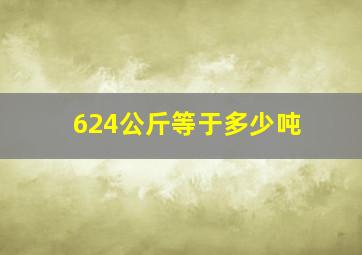 624公斤等于多少吨